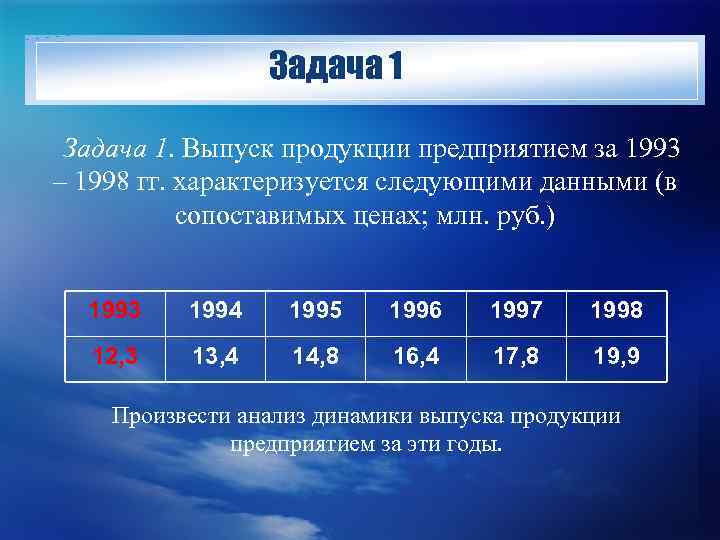 Задача 1

Задача 1. Выпуск продукции предприятием за 1993 – 1998 гг. характеризуется следующими данными (в сопоставимых ценах; млн. руб.)

| 1993 | 1994 | 1995 | 1996 | 1997 | 1998 |
|---|---|---|---|---|---|
| 12,3 | 13,4 | 14,8 | 16,4 | 17,8 | 19,9 |

Произвести анализ динамики выпуска продукции предприятием за эти годы.